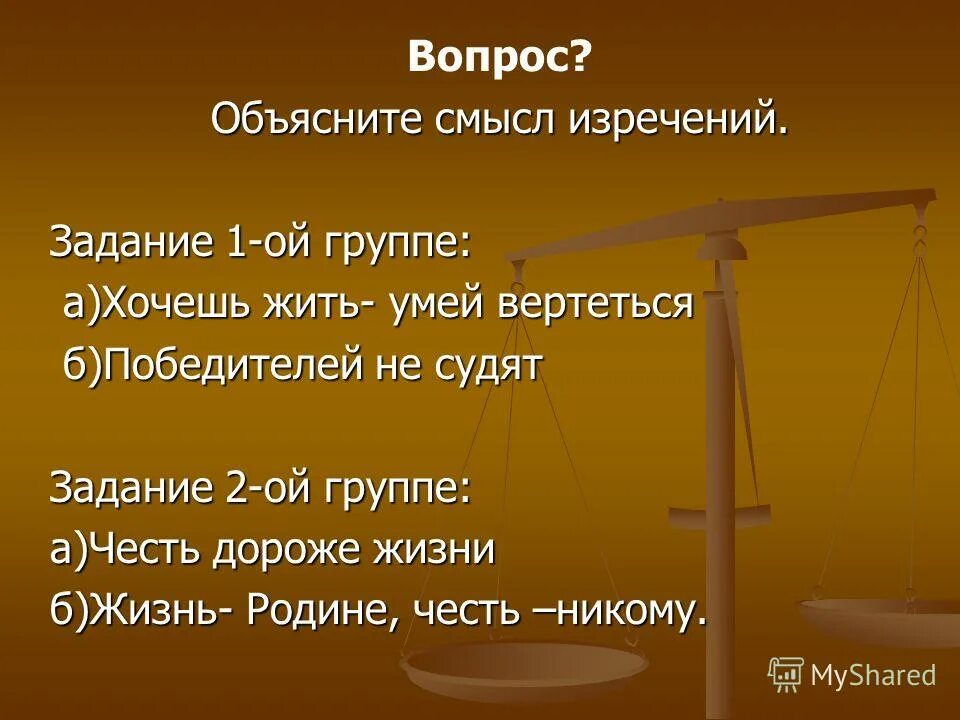 Вопрос?
Объясните смысл изречений.

Задание 1-ой группе:
а)Хочешь жить- умей вертеться
б)Победителей не судят

Задание 2-ой группе:
а)Честь дороже жизни
б)Жизнь- Родине, честь –никому.

MyShared